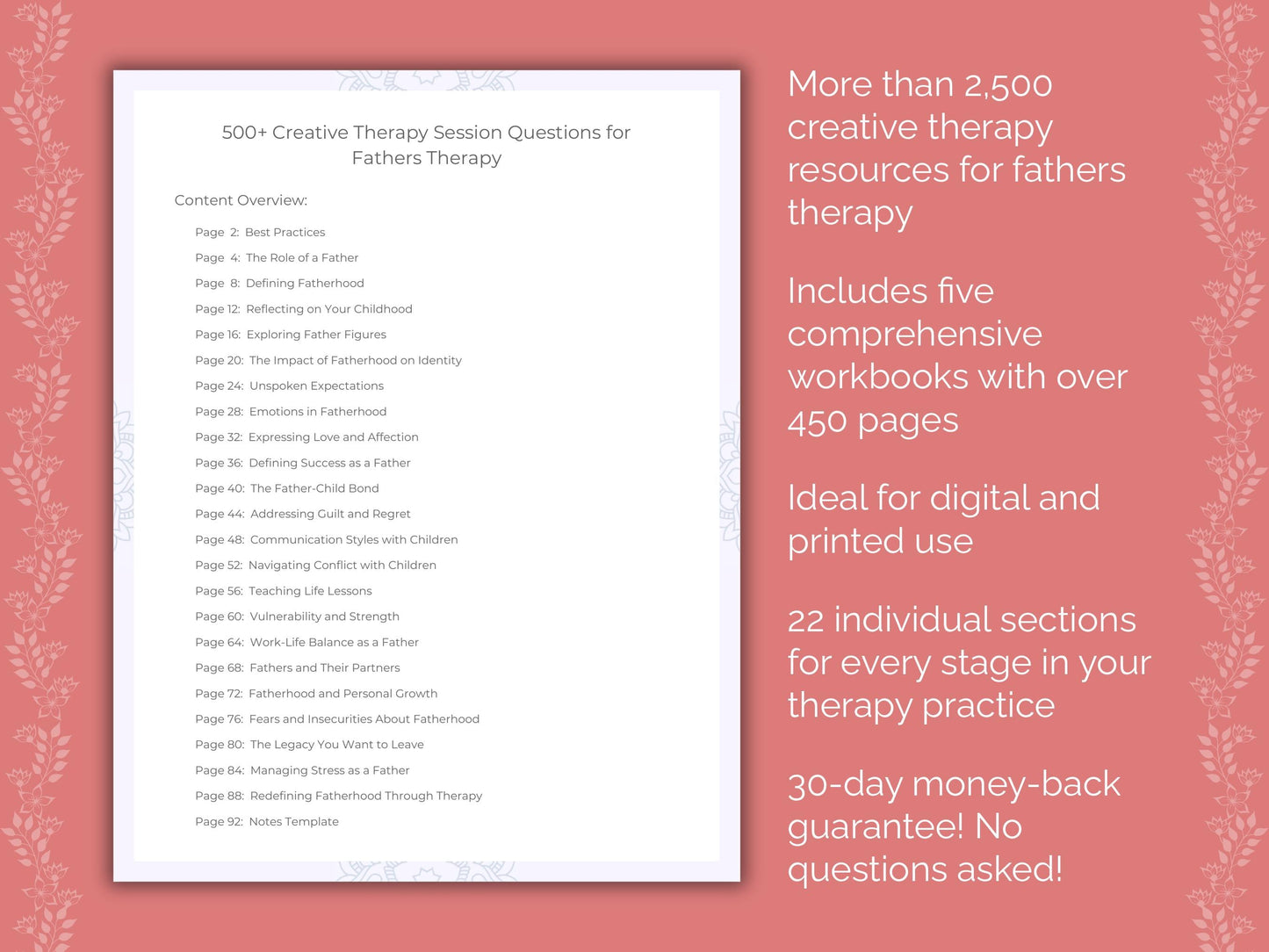 500+ Creative Therapy Session Questions for Fathers Therapy

Content Overview:

Page 2: Best Practices
Page 4: The Role of a Father
Page 8: Defining Fatherhood
Page 12: Reflecting on Your Childhood
Page 16: Exploring Father Figures
Page 20: The Impact of Fatherhood on Identity
Page 24: Unspoken Expectations
Page 28: Emotions in Fatherhood
Page 32: Expressing Love and Affection
Page 36: Defining Success as a Father
Page 40: The Father-Child Bond
Page 44: Addressing Guilt and Regret
Page 48: Communication Styles with Children
Page 52: Navigating Conflict with Children
Page 56: Teaching Life Lessons
Page 60: Vulnerability and Strength
Page 64: Work-Life Balance as a Father
Page 68: Fathers and Their Partners
Page 72: Fatherhood and Personal Growth
Page 76: Fears and Insecurities About Fatherhood
Page 80: The Legacy You Want to Leave
Page 84: Managing Stress as a Father
Page 88: Redefining Fatherhood Through Therapy
Page 92: Notes Template

More than 2,500 creative therapy resources for fathers therapy

Includes five comprehensive workbooks with over 450 pages

Ideal for digital and printed use

22 individual sections for every stage in your therapy practice

30-day money-back guarantee! No questions asked!